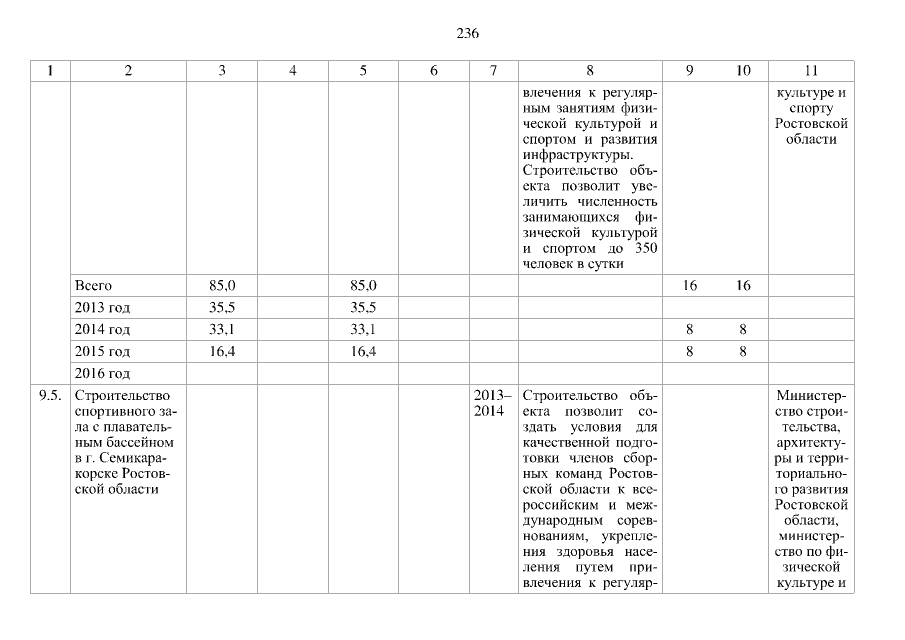 236

| 1 | 2 | 3 | 4 | 5 | 6 | 7 | 8 | 9 | 10 | 11 |
|---|---|---|---|---|---|---|---|---|---|---|
| | | | | | | | влечения к регулярным занятиям физической культурой и спортом и развития инфраструктуры. Строительство объекта позволит увеличить численность занимающихся физической культурой и спортом до 350 человек в сутки | | | культуре и спорту Ростовской области |
| | Всего | 85,0 | | 85,0 | | | | 16 | 16 | |
| | 2013 год | 35,5 | | 35,5 | | | | | | |
| | 2014 год | 33,1 | | 33,1 | | | | 8 | 8 | |
| | 2015 год | 16,4 | | 16,4 | | | | 8 | 8 | |
| | 2016 год | | | | | | | | | |
| 9.5. | Строительство спортивного зала с плавательным бассейном в г. Семикаракорске Ростовской области | | | | | 2013–2014 | Строительство объекта позволит создать условия для качественной подготовки членов сборных команд Ростовской области к всероссийским и международным соревнованиям, укрепления здоровья населения путем привлечения к регуляр- | | | Министерство строительства, архитектуры и территориального развития Ростовской области, министерство по физической культуре и |